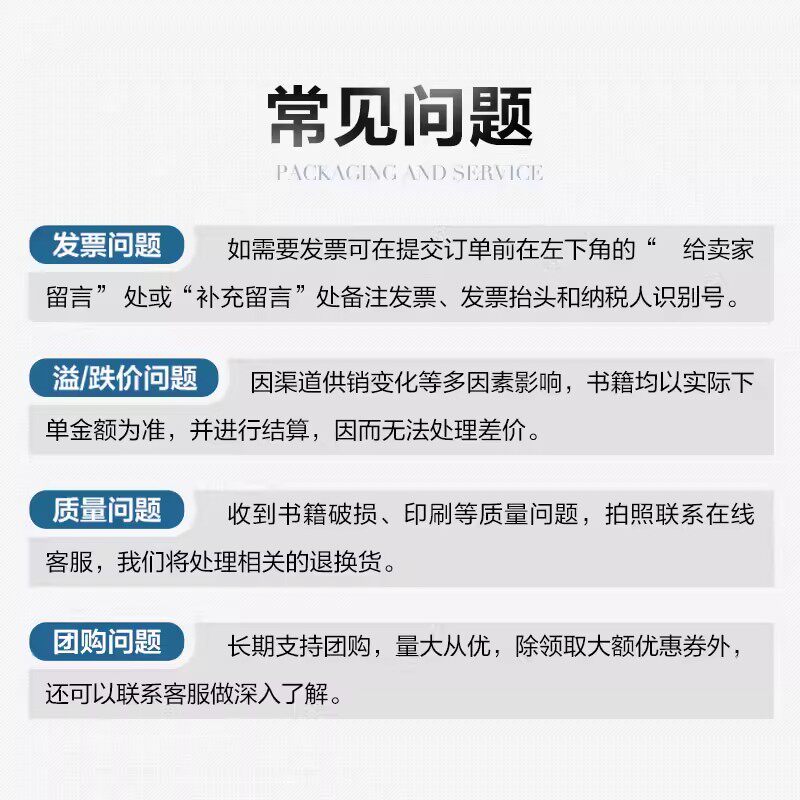 常见问题

PACKAGING AND SERVICE

发票问题

如需要发票可在提交订单前在左下角的“给卖家留言”处或“补充留言”处备注发票、发票抬头和纳税人识别号。

溢/跌价问题

因渠道供销变化等多因素影响，书籍均以实际下单金额为准，并进行结算，因而无法处理差价。

质量问题

收到书籍破损、印刷等质量问题，拍照联系在线客服，我们将处理相关的退换货。

团购问题

长期支持团购，量大从优，除领取大额优惠券外，还可以联系客服做深入了解。